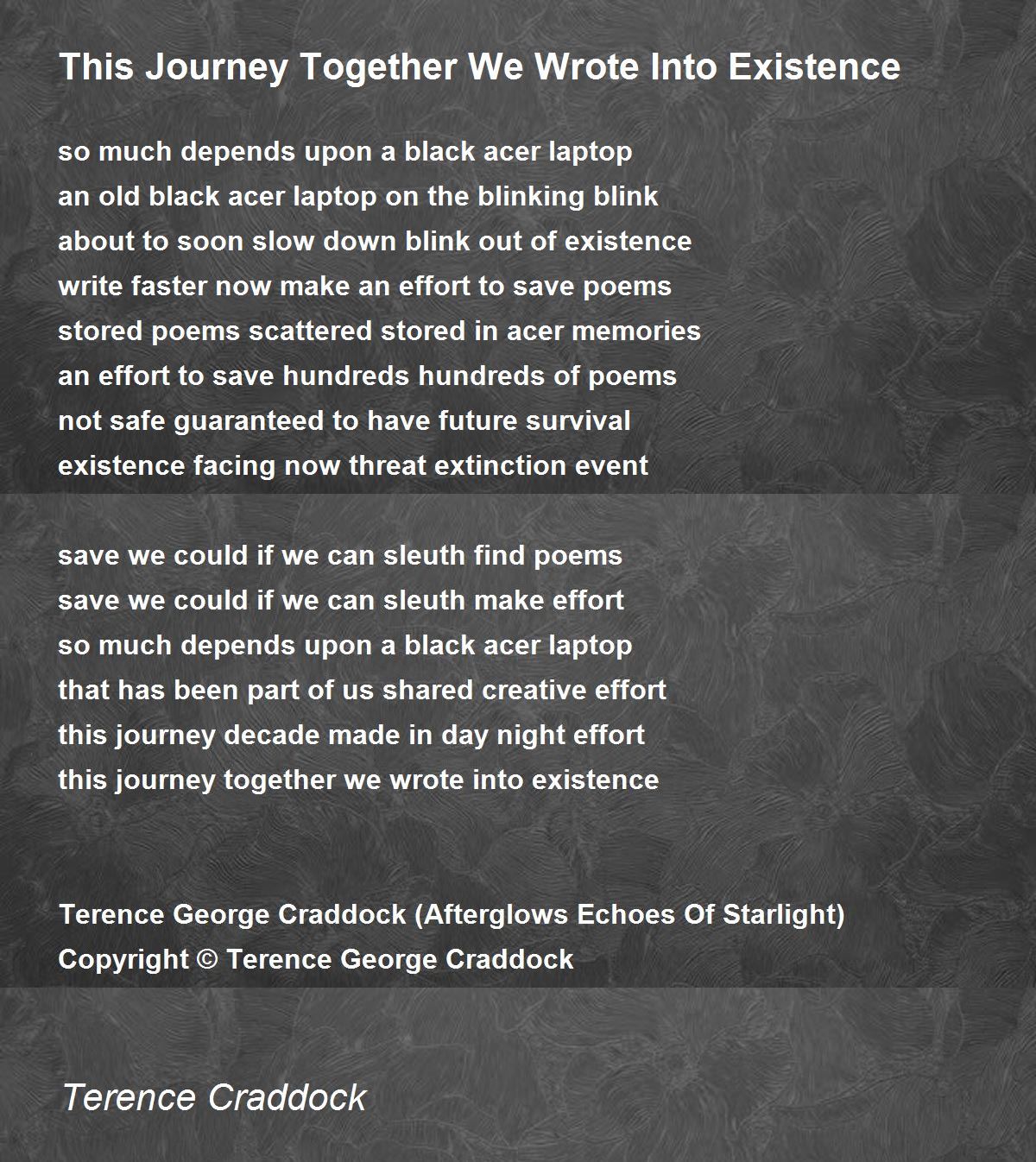 This Journey Together We Wrote Into Existence

so much depends upon a black acer laptop
an old black acer laptop on the blinking blink
about to soon slow down blink out of existence
write faster now make an effort to save poems
stored poems scattered stored in acer memories
an effort to save hundreds hundreds of poems
not safe guaranteed to have future survival
existence facing now threat extinction event

save we could if we can sleuth find poems
save we could if we can sleuth make effort
so much depends upon a black acer laptop
that has been part of us shared creative effort
this journey decade made in day night effort
this journey together we wrote into existence

Terence George Craddock (Afterglows Echoes Of Starlight)
Copyright © Terence George Craddock

Terence Craddock